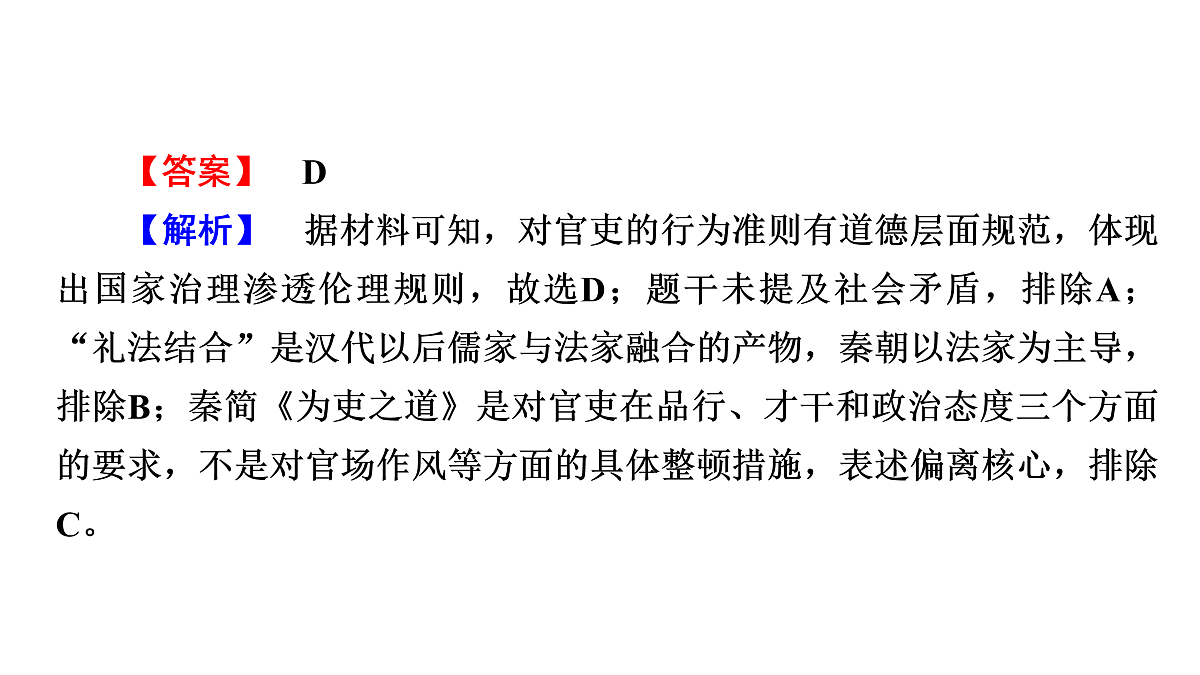 【答案】　D

【解析】　据材料可知，对官吏的行为准则有道德层面规范，体现出国家治理渗透伦理规则，故选D；题干未提及社会矛盾，排除A；“礼法结合”是汉代以后儒家与法家融合的产物，秦朝以法家为主导，排除B；秦简《为吏之道》是对官吏在品行、才干和政治态度三个方面的要求，不是对官场作风等方面的具体整顿措施，表述偏离核心，排除C。